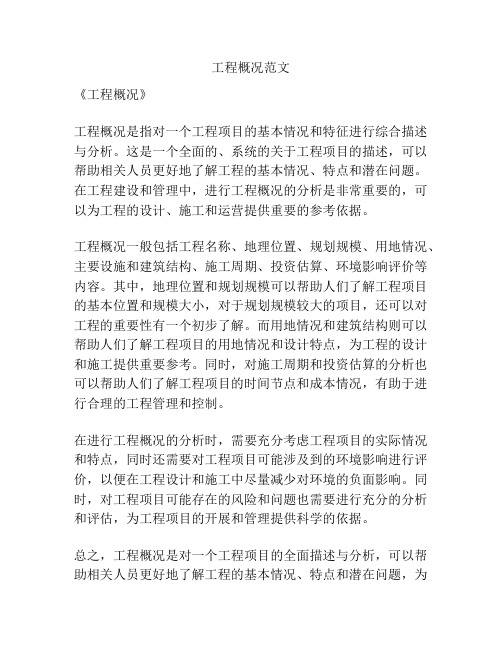 工程概况范文

《工程概况》

工程概况是指对一个工程项目的基本情况和特征进行综合描述与分析。这是一个全面的、系统的关于工程项目的描述，可以帮助相关人员更好地了解工程的基本情况、特点和潜在问题。在工程建设和管理中，进行工程概况的分析是非常重要的，可以为工程的设计、施工和运营提供重要的参考依据。

工程概况一般包括工程名称、地理位置、规划规模、用地情况、主要设施和建筑结构、施工周期、投资估算、环境影响评价等内容。其中，地理位置和规划规模可以帮助人们了解工程项目的基本位置和规模大小，对于规划规模较大的项目，还可以对工程的重要性有一个初步了解。而用地情况和建筑结构则可以帮助人们了解工程项目的用地情况和设计特点，为工程的设计和施工提供重要参考。同时，对施工周期和投资估算的分析也可以帮助人们了解工程项目的时间节点和成本情况，有助于进行合理的工程管理和控制。

在进行工程概况的分析时，需要充分考虑工程项目的实际情况和特点，同时还需要对工程项目可能涉及到的环境影响进行评价，以便在工程设计和施工中尽量减少对环境的负面影响。同时，对工程项目可能存在的风险和问题也需要进行充分的分析和评估，为工程项目的开展和管理提供科学的依据。

总之，工程概况是对一个工程项目的全面描述与分析，可以帮助相关人员更好地了解工程的基本情况、特点和潜在问题，为